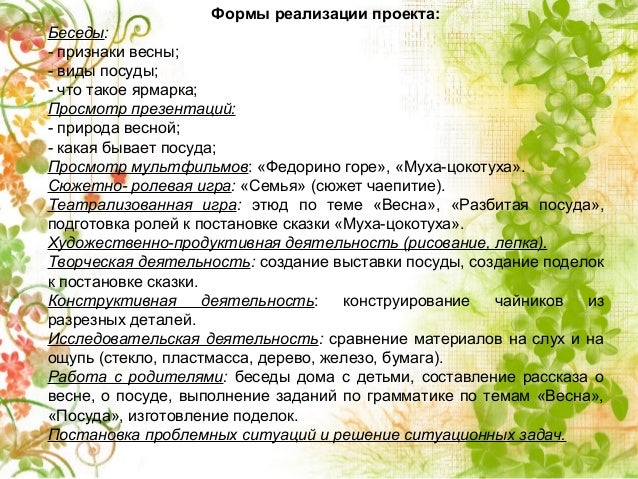 Формы реализации проекта:

Беседы:
- признаки весны;
- виды посуды;
- что такое ярмарка;
Просмотр презентаций:
- природа весной;
- какая бывает посуда;
Просмотр мультфильмов: «Федорино горе», «Муха-цокотуха».
Сюжетно- ролевая игра: «Семья» (сюжет чаепитие).
Театрализованная игра: этюд по теме «Весна», «Разбитая посуда», подготовка ролей к постановке сказки «Муха-цокотуха».
Художественно-продуктивная деятельность (рисование, лепка).
Творческая деятельность: создание выставки посуды, создание поделок к постановке сказки.
Конструктивная деятельность: конструирование чайников из разрезных деталей.
Исследовательская деятельность: сравнение материалов на слух и на ощупь (стекло, пластмасса, дерево, железо, бумага).
Работа с родителями: беседы дома с детьми, составление рассказа о весне, о посуде, выполнение заданий по грамматике по темам «Весна», «Посуда», изготовление поделок.
Постановка проблемных ситуаций и решение ситуационных задач.